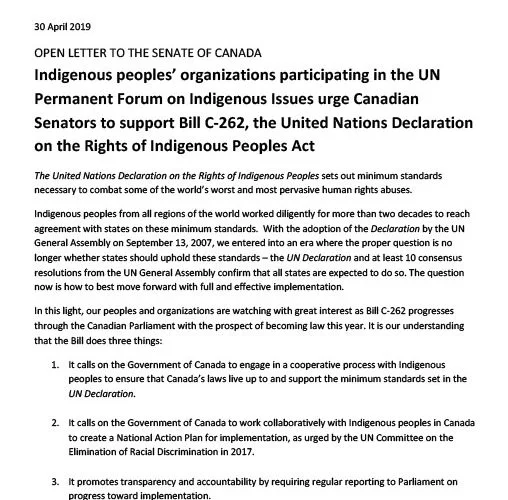 30 April 2019

OPEN LETTER TO THE SENATE OF CANADA

Indigenous peoples' organizations participating in the UN Permanent Forum on Indigenous Issues urge Canadian Senators to support Bill C-262, the United Nations Declaration on the Rights of Indigenous Peoples Act

The United Nations Declaration on the Rights of Indigenous Peoples sets out minimum standards necessary to combat some of the world's worst and most pervasive human rights abuses.

Indigenous peoples from all regions of the world worked diligently for more than two decades to reach agreement with states on these minimum standards. With the adoption of the Declaration by the UN General Assembly on September 13, 2007, we entered into an era where the proper question is no longer whether states should uphold these standards – the UN Declaration and at least 10 consensus resolutions from the UN General Assembly confirm that all states are expected to do so. The question now is how to best move forward with full and effective implementation.

In this light, our peoples and organizations are watching with great interest as Bill C-262 progresses through the Canadian Parliament with the prospect of becoming law this year. It is our understanding that the Bill does three things:

1. It calls on the Government of Canada to engage in a cooperative process with Indigenous peoples to ensure that Canada's laws live up to and support the minimum standards set in the UN Declaration.

2. It calls on the Government of Canada to work collaboratively with Indigenous peoples in Canada to create a National Action Plan for implementation, as urged by the UN Committee on the Elimination of Racial Discrimination in 2017.

3. It promotes transparency and accountability by requiring regular reporting to Parliament on progress toward implementation.